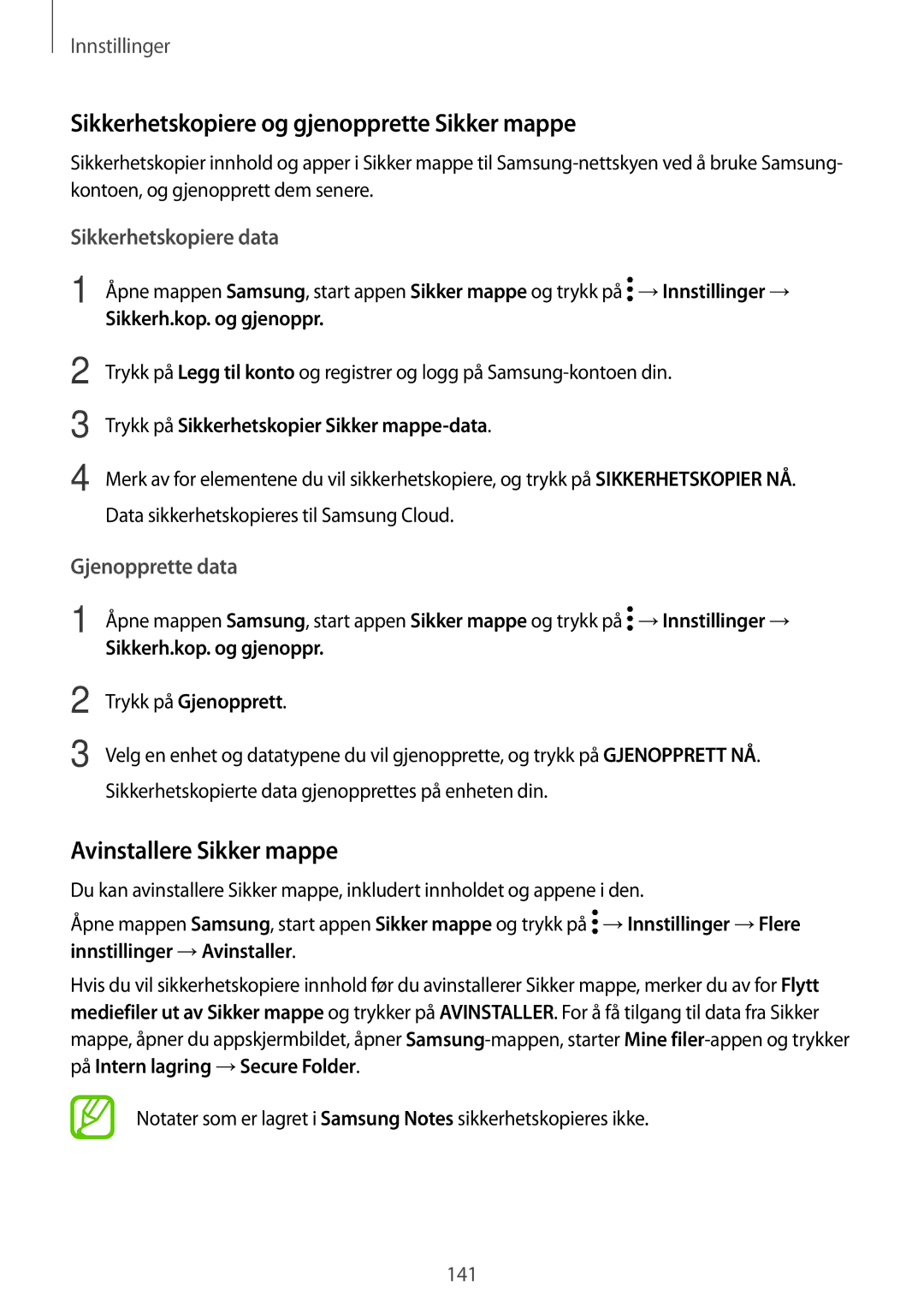 Innstillinger

Sikkerhetskopiere og gjenopprette Sikker mappe

Sikkerhetskopier innhold og apper i Sikker mappe til Samsung-nettskyen ved å bruke Samsung-kontoen, og gjenopprett dem senere.

Sikkerhetskopiere data

1 Åpne mappen Samsung, start appen Sikker mappe og trykk på ⋮ → Innstillinger → Sikkerh.kop. og gjenoppr.

2 Trykk på Legg til konto og registrer og logg på Samsung-kontoen din.

3 Trykk på Sikkerhetskopier Sikker mappe-data.

4 Merk av for elementene du vil sikkerhetskopiere, og trykk på SIKKERHETSKOPIER NÅ.
Data sikkerhetskopieres til Samsung Cloud.

Gjenopprette data

1 Åpne mappen Samsung, start appen Sikker mappe og trykk på ⋮ → Innstillinger → Sikkerh.kop. og gjenoppr.

2 Trykk på Gjenopprett.

3 Velg en enhet og datatypene du vil gjenopprette, og trykk på GJENOPPRETT NÅ.
Sikkerhetskopierte data gjenopprettes på enheten din.

Avinstallere Sikker mappe

Du kan avinstallere Sikker mappe, inkludert innholdet og appene i den.

Åpne mappen Samsung, start appen Sikker mappe og trykk på ⋮ → Innstillinger → Flere innstillinger → Avinstaller.

Hvis du vil sikkerhetskopiere innhold før du avinstallerer Sikker mappe, merker du av for Flytt mediefiler ut av Sikker mappe og trykker på AVINSTALLER. For å få tilgang til data fra Sikker mappe, åpner du appskjermbildet, åpner Samsung-mappen, starter Mine filer-appen og trykker på Intern lagring → Secure Folder.

Notater som er lagret i Samsung Notes sikkerhetskopieres ikke.

141